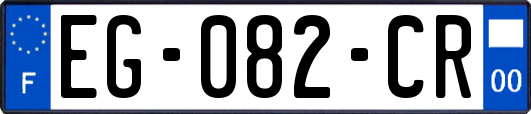 F
EG-082-CR
00